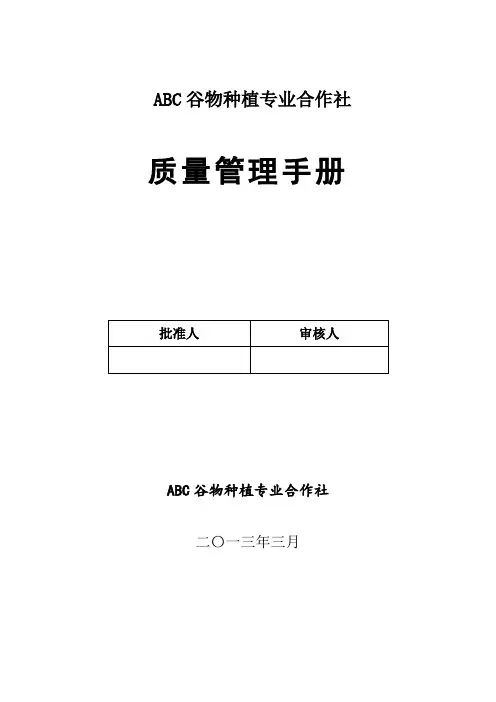 ABC谷物种植专业合作社

质量管理手册

| 批准人 | 审核人 |
|---|---|
|  |  |

ABC谷物种植专业合作社

二〇一三年三月